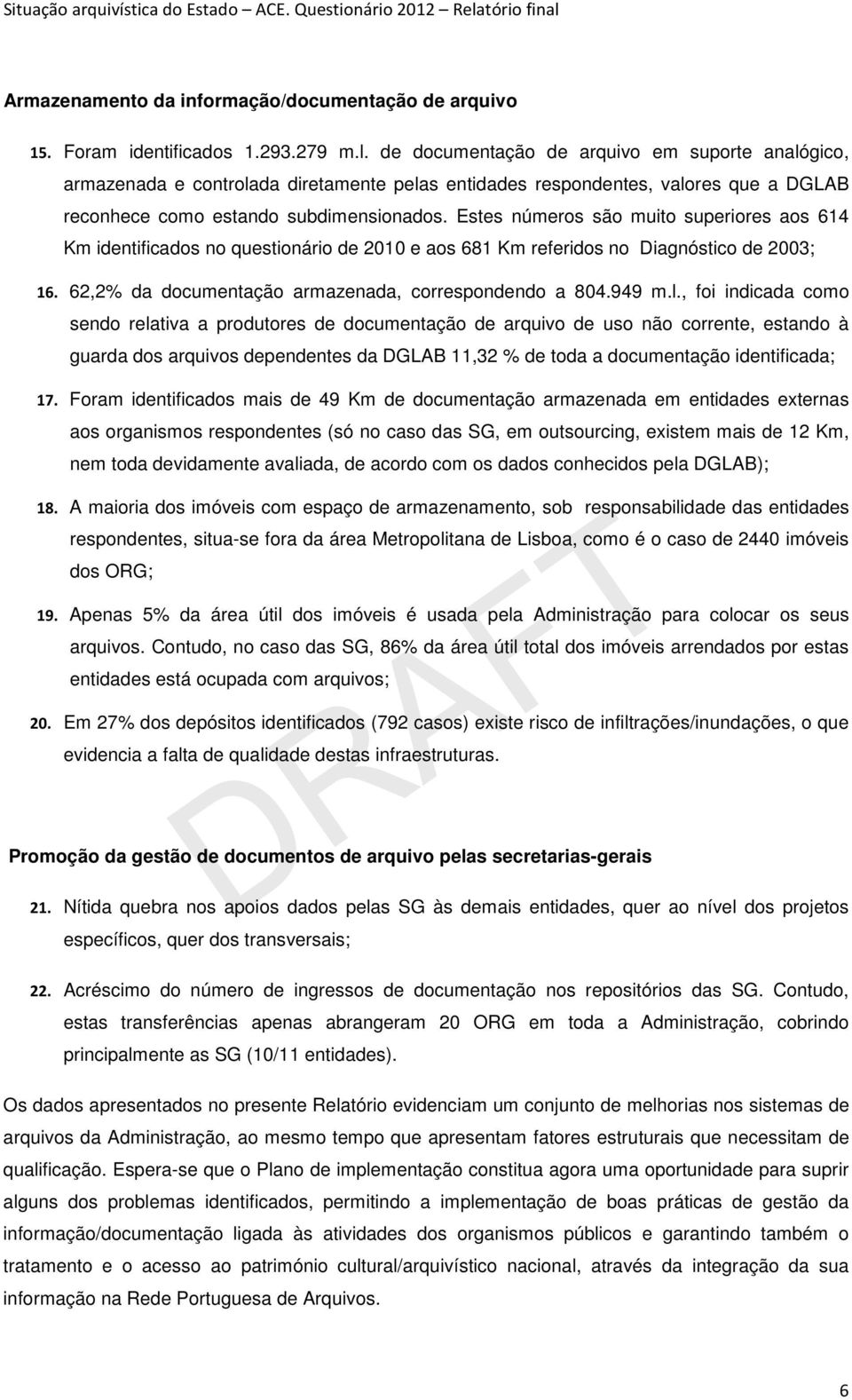 Situação arquivística do Estado – ACE. Questionário 2012 – Relatório final

Armazenamento da informação/documentação de arquivo

15. Foram identificados 1.293.279 m.l. de documentação de arquivo em suporte analógico, armazenada e controlada diretamente pelas entidades respondentes, valores que a DGLAB reconhece como estando subdimensionados. Estes números são muito superiores aos 614 Km identificados no questionário de 2010 e aos 681 Km referidos no Diagnóstico de 2003;

16. 62,2% da documentação armazenada, correspondendo a 804.949 m.l., foi indicada como sendo relativa a produtores de documentação de arquivo de uso não corrente, estando à guarda dos arquivos dependentes da DGLAB 11,32 % de toda a documentação identificada;

17. Foram identificados mais de 49 Km de documentação armazenada em entidades externas aos organismos respondentes (só no caso das SG, em outsourcing, existem mais de 12 Km, nem toda devidamente avaliada, de acordo com os dados conhecidos pela DGLAB);

18. A maioria dos imóveis com espaço de armazenamento, sob responsabilidade das entidades respondentes, situa-se fora da área Metropolitana de Lisboa, como é o caso de 2440 imóveis dos ORG;

19. Apenas 5% da área útil dos imóveis é usada pela Administração para colocar os seus arquivos. Contudo, no caso das SG, 86% da área útil total dos imóveis arrendados por estas entidades está ocupada com arquivos;

20. Em 27% dos depósitos identificados (792 casos) existe risco de infiltrações/inundações, o que evidencia a falta de qualidade destas infraestruturas.

DRAFT

Promoção da gestão de documentos de arquivo pelas secretarias-gerais

21. Nítida quebra nos apoios dados pelas SG às demais entidades, quer ao nível dos projetos específicos, quer dos transversais;

22. Acréscimo do número de ingressos de documentação nos repositórios das SG. Contudo, estas transferências apenas abrangeram 20 ORG em toda a Administração, cobrindo principalmente as SG (10/11 entidades).

Os dados apresentados no presente Relatório evidenciam um conjunto de melhorias nos sistemas de arquivos da Administração, ao mesmo tempo que apresentam fatores estruturais que necessitam de qualificação. Espera-se que o Plano de implementação constitua agora uma oportunidade para suprir alguns dos problemas identificados, permitindo a implementação de boas práticas de gestão da informação/documentação ligada às atividades dos organismos públicos e garantindo também o tratamento e o acesso ao património cultural/arquivístico nacional, através da integração da sua informação na Rede Portuguesa de Arquivos.

6